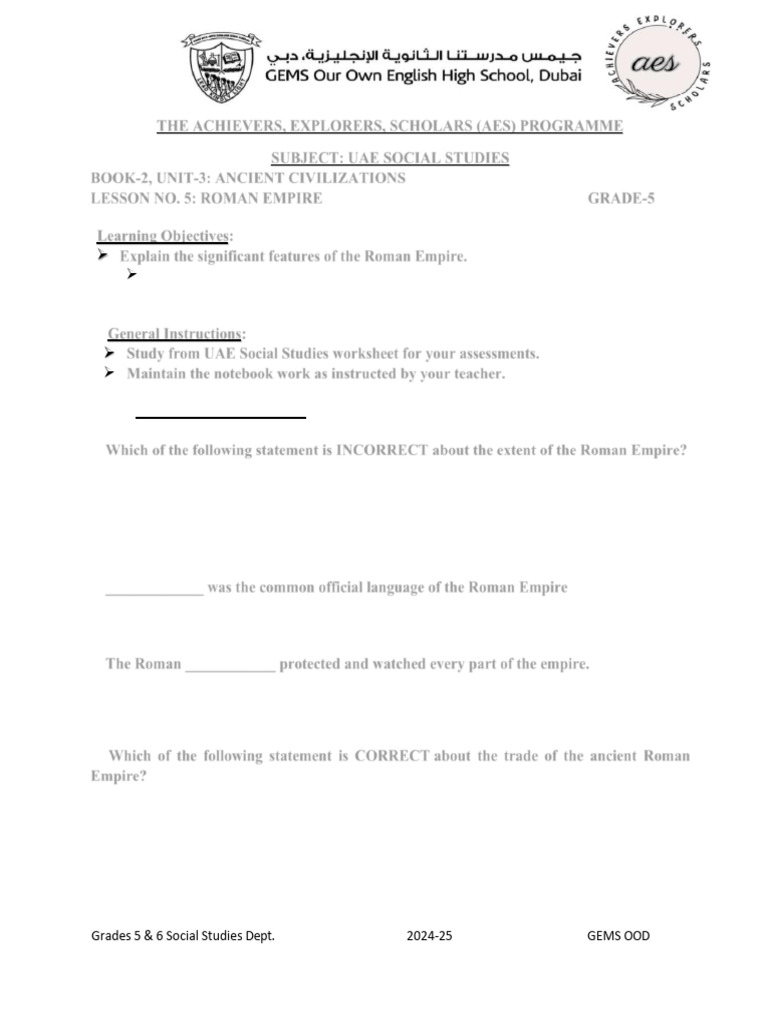 جيمس مدرستنا الثانوية الإنجليزية، دبي
GEMS Our Own English High School, Dubai

ACHIEVERS EXPLORERS SCHOLARS
aes

THE ACHIEVERS, EXPLORERS, SCHOLARS (AES) PROGRAMME

SUBJECT: UAE SOCIAL STUDIES
BOOK-2, UNIT-3: ANCIENT CIVILIZATIONS
LESSON NO. 5: ROMAN EMPIRE GRADE-5

Learning Objectives:
➢ Explain the significant features of the Roman Empire.
➢

General Instructions:
➢ Study from UAE Social Studies worksheet for your assessments.
➢ Maintain the notebook work as instructed by your teacher.

Which of the following statement is INCORRECT about the extent of the Roman Empire?

_____________ was the common official language of the Roman Empire

The Roman ____________ protected and watched every part of the empire.

Which of the following statement is CORRECT about the trade of the ancient Roman Empire?

Grades 5 & 6 Social Studies Dept. 2024-25 GEMS OOD